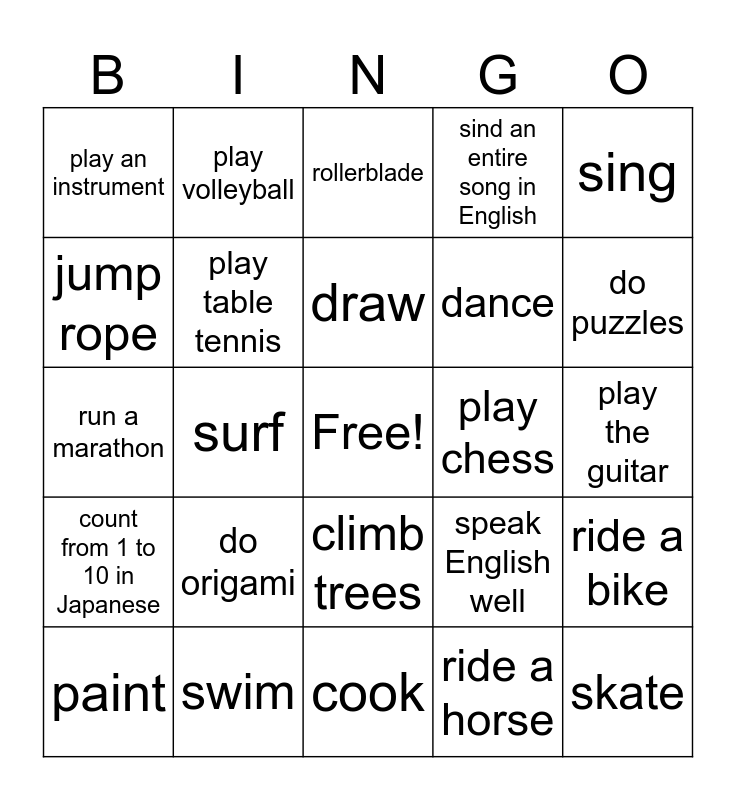 | B | I | N | G | O |
|---|---|---|---|---|
| play an instrument | play volleyball | rollerblade | sind an entire song in English | sing |
| jump rope | play table tennis | draw | dance | do puzzles |
| run a marathon | surf | Free! | play chess | play the guitar |
| count from 1 to 10 in Japanese | do origami | climb trees | speak English well | ride a bike |
| paint | swim | cook | ride a horse | skate |